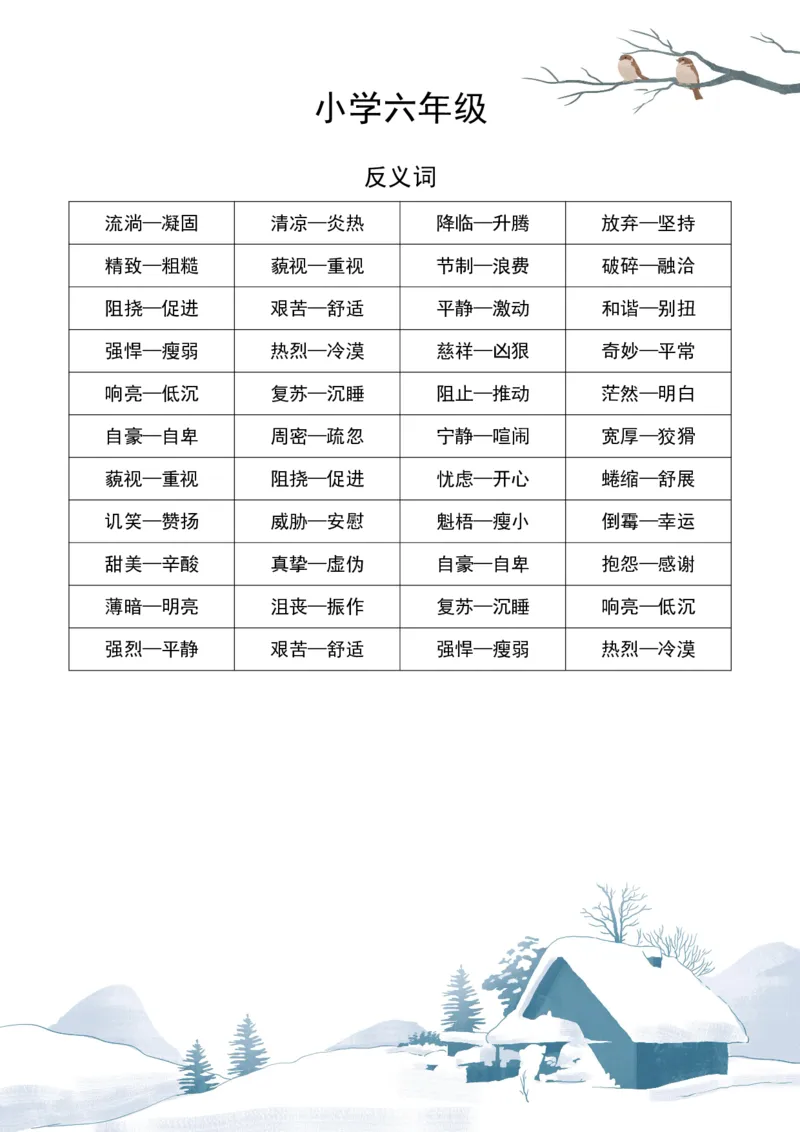 小学六年级

反义词

| 流淌—凝固 | 清凉—炎热 | 降临—升腾 | 放弃—坚持 |
|---|---|---|---|
| 精致—粗糙 | 藐视—重视 | 节制—浪费 | 破碎—融洽 |
| 阻挠—促进 | 艰苦—舒适 | 平静—激动 | 和谐—别扭 |
| 强悍—瘦弱 | 热烈—冷漠 | 慈祥—凶狠 | 奇妙—平常 |
| 响亮—低沉 | 复苏—沉睡 | 阻止—推动 | 茫然—明白 |
| 自豪—自卑 | 周密—疏忽 | 宁静—喧闹 | 宽厚—狡猾 |
| 藐视—重视 | 阻挠—促进 | 忧虑—开心 | 蜷缩—舒展 |
| 讥笑—赞扬 | 威胁—安慰 | 魁梧—瘦小 | 倒霉—幸运 |
| 甜美—辛酸 | 真挚—虚伪 | 自豪—自卑 | 抱怨—感谢 |
| 薄暗—明亮 | 沮丧—振作 | 复苏—沉睡 | 响亮—低沉 |
| 强烈—平静 | 艰苦—舒适 | 强悍—瘦弱 | 热烈—冷漠 |